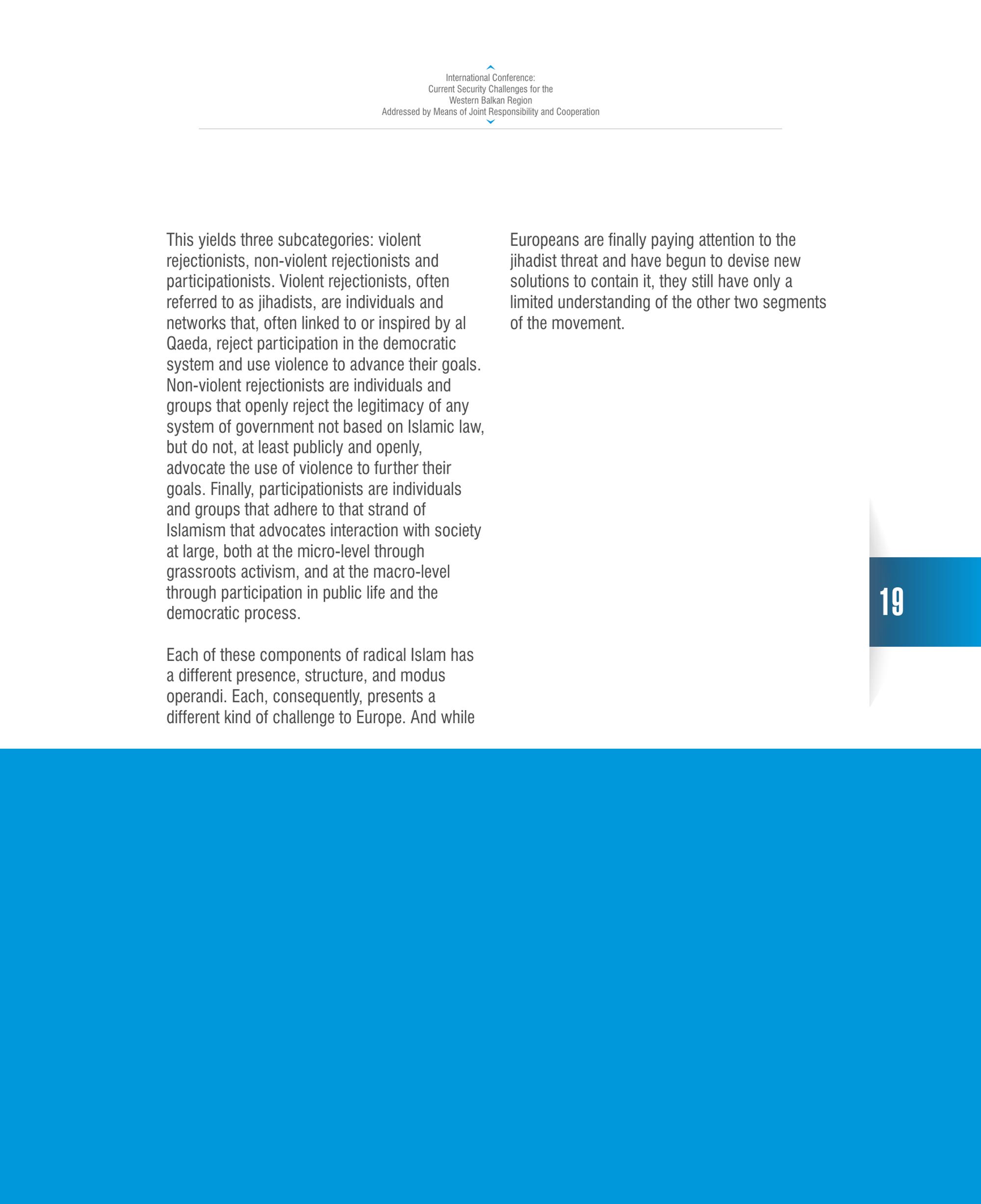 International Conference:
Current Security Challenges for the
Western Balkan Region
Addressed by Means of Joint Responsibility and Cooperation

This yields three subcategories: violent rejectionists, non-violent rejectionists and participationists. Violent rejectionists, often referred to as jihadists, are individuals and networks that, often linked to or inspired by al Qaeda, reject participation in the democratic system and use violence to advance their goals. Non-violent rejectionists are individuals and groups that openly reject the legitimacy of any system of government not based on Islamic law, but do not, at least publicly and openly, advocate the use of violence to further their goals. Finally, participationists are individuals and groups that adhere to that strand of Islamism that advocates interaction with society at large, both at the micro-level through grassroots activism, and at the macro-level through participation in public life and the democratic process.

Each of these components of radical Islam has a different presence, structure, and modus operandi. Each, consequently, presents a different kind of challenge to Europe. And while Europeans are finally paying attention to the jihadist threat and have begun to devise new solutions to contain it, they still have only a limited understanding of the other two segments of the movement.

19